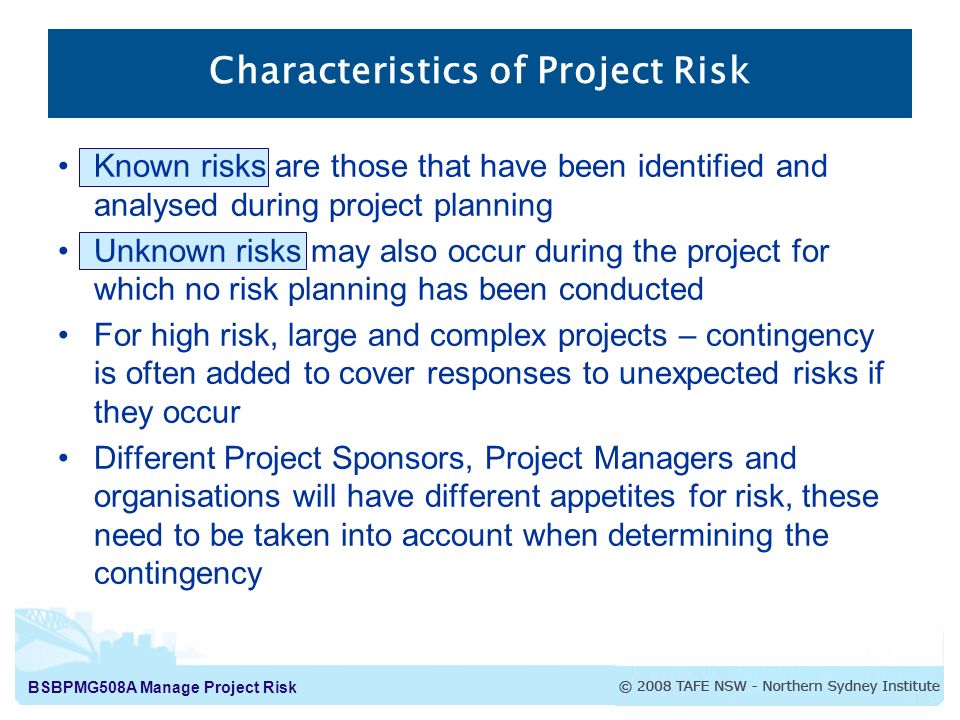 Characteristics of Project Risk

• Known risks are those that have been identified and analysed during project planning

• Unknown risks may also occur during the project for which no risk planning has been conducted

• For high risk, large and complex projects – contingency is often added to cover responses to unexpected risks if they occur

• Different Project Sponsors, Project Managers and organisations will have different appetites for risk, these need to be taken into account when determining the contingency

BSBPMG508A Manage Project Risk

© 2008 TAFE NSW - Northern Sydney Institute